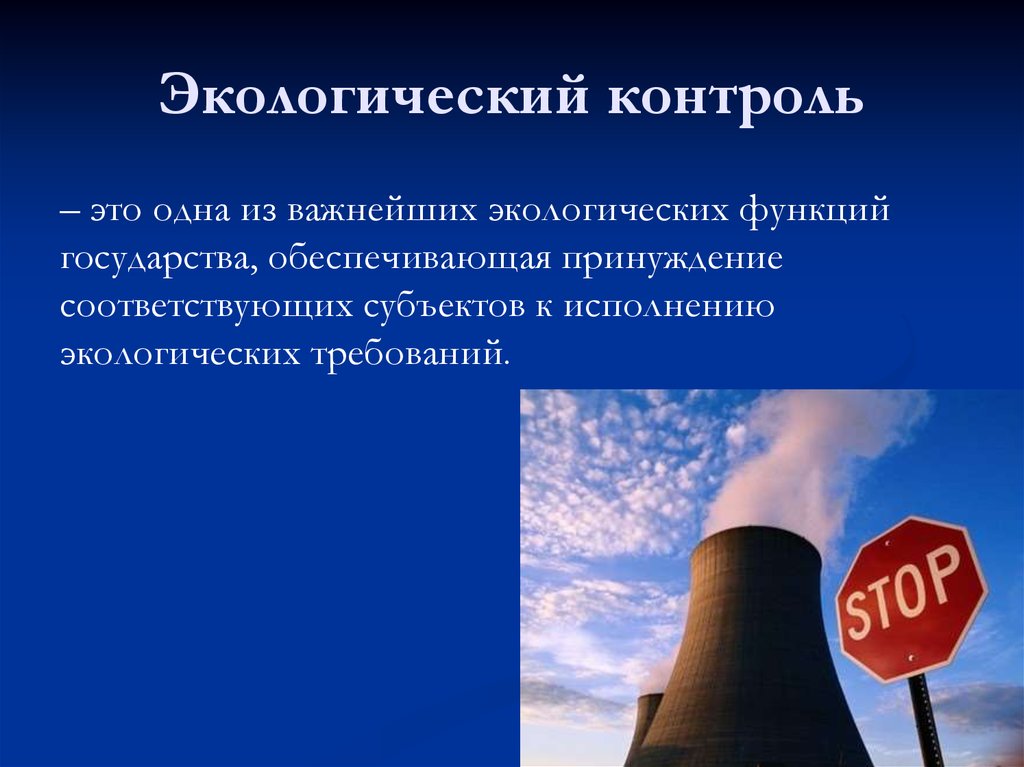 Экологический контроль

– это одна из важнейших экологических функций государства, обеспечивающая принуждение соответствующих субъектов к исполнению экологических требований.

STOP